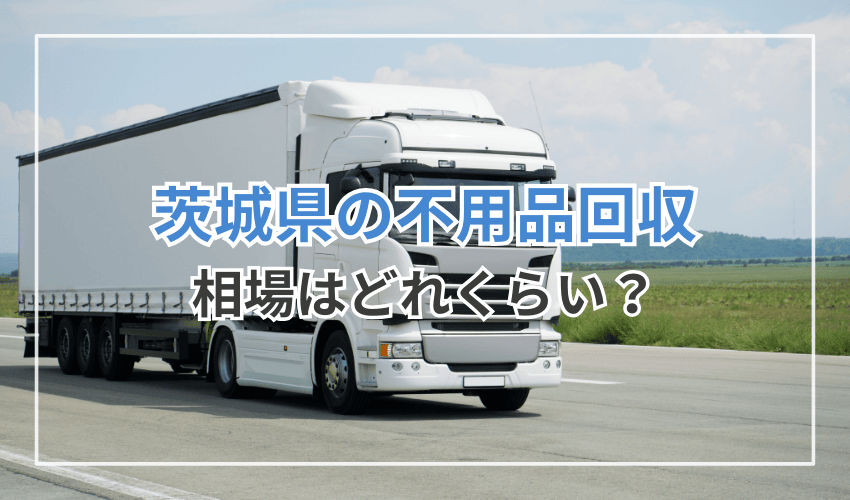 茨城県の不用品回収
相場はどれくらい？